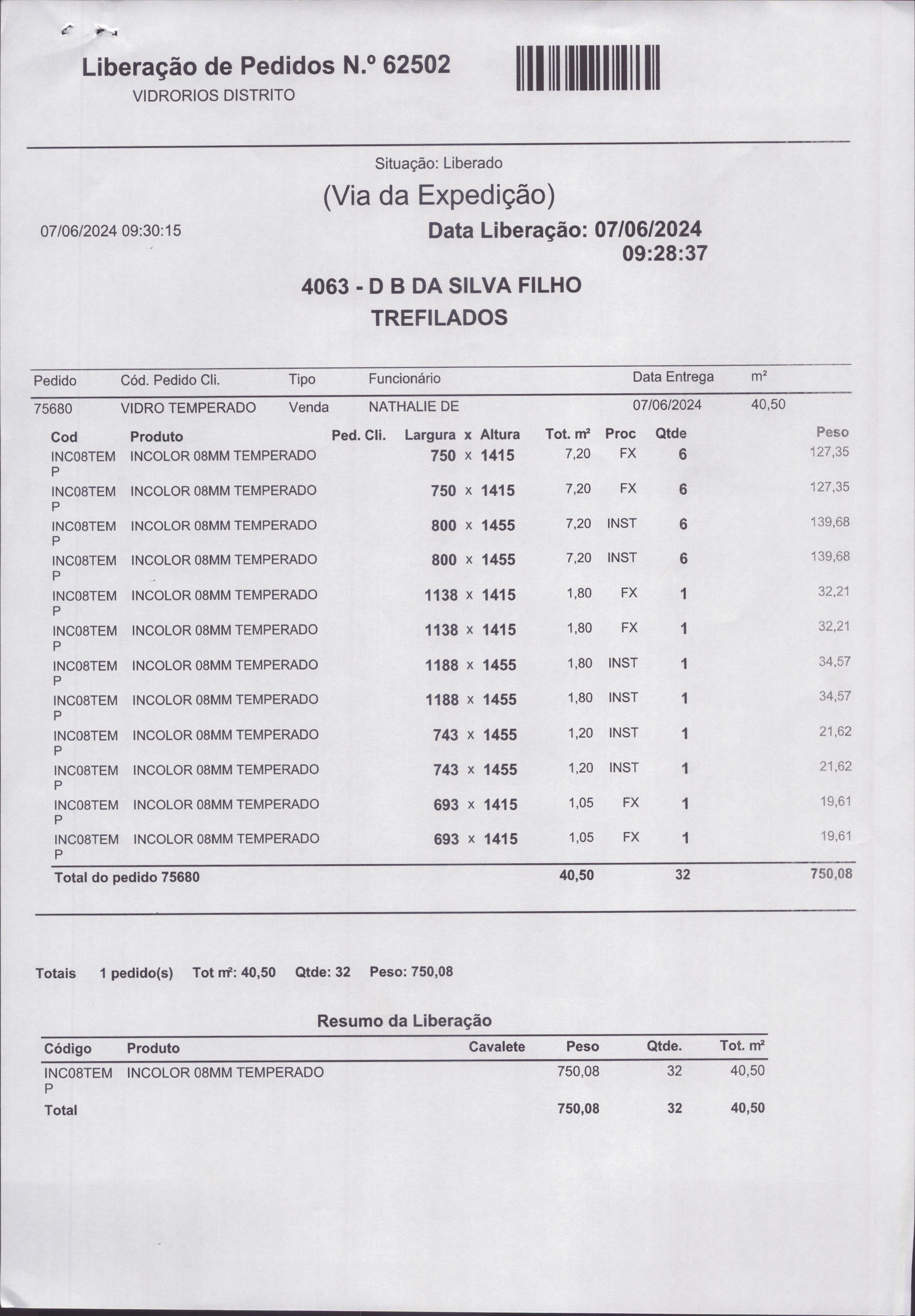 Liberação de Pedidos N.º 62502
VIDRORIOS DISTRITO

Situação: Liberado

(Via da Expedição)

07/06/2024 09:30:15

Data Liberação: 07/06/2024 09:28:37

4063 - D B DA SILVA FILHO TREFILADOS

| Pedido | Cód. Pedido Cli. | Tipo | Funcionário | Data Entrega | m² |
|---|---|---|---|---|---|
| 75680 | VIDRO TEMPERADO | Venda | NATHALIE DE | 07/06/2024 | 40,50 |

| Cod | Produto | Ped. Cli. | Largura x Altura | Tot. m² | Proc | Qtde | Peso |
|---|---|---|---|---|---|---|---|
| INC08TEMP | INCOLOR 08MM TEMPERADO | | 750 x 1415 | 7,20 | FX | 6 | 127,35 |
| INC08TEMP | INCOLOR 08MM TEMPERADO | | 750 x 1415 | 7,20 | FX | 6 | 127,35 |
| INC08TEMP | INCOLOR 08MM TEMPERADO | | 800 x 1455 | 7,20 | INST | 6 | 139,68 |
| INC08TEMP | INCOLOR 08MM TEMPERADO | | 800 x 1455 | 7,20 | INST | 6 | 139,68 |
| INC08TEMP | INCOLOR 08MM TEMPERADO | | 1138 x 1415 | 1,80 | FX | 1 | 32,21 |
| INC08TEMP | INCOLOR 08MM TEMPERADO | | 1138 x 1415 | 1,80 | FX | 1 | 32,21 |
| INC08TEMP | INCOLOR 08MM TEMPERADO | | 1188 x 1455 | 1,80 | INST | 1 | 34,57 |
| INC08TEMP | INCOLOR 08MM TEMPERADO | | 1188 x 1455 | 1,80 | INST | 1 | 34,57 |
| INC08TEMP | INCOLOR 08MM TEMPERADO | | 743 x 1455 | 1,20 | INST | 1 | 21,62 |
| INC08TEMP | INCOLOR 08MM TEMPERADO | | 743 x 1455 | 1,20 | INST | 1 | 21,62 |
| INC08TEMP | INCOLOR 08MM TEMPERADO | | 693 x 1415 | 1,05 | FX | 1 | 19,61 |
| INC08TEMP | INCOLOR 08MM TEMPERADO | | 693 x 1415 | 1,05 | FX | 1 | 19,61 |
| Total do pedido 75680 | | | | 40,50 | | 32 | 750,08 |

Totais 1 pedido(s) Tot m²: 40,50 Qtde: 32 Peso: 750,08

Resumo da Liberação

| Código | Produto | Cavalete | Peso | Qtde. | Tot. m² |
|---|---|---|---|---|---|
| INC08TEMP | INCOLOR 08MM TEMPERADO | | 750,08 | 32 | 40,50 |
| Total | | | 750,08 | 32 | 40,50 |